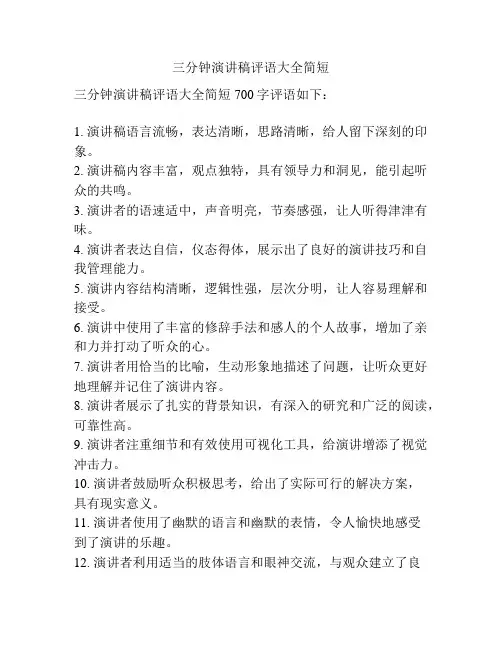 三分钟演讲稿评语大全简短

三分钟演讲稿评语大全简短 700 字评语如下：

1. 演讲稿语言流畅，表达清晰，思路清晰，给人留下深刻的印象。
2. 演讲稿内容丰富，观点独特，具有领导力和洞见，能引起听众的共鸣。
3. 演讲者的语速适中，声音明亮，节奏感强，让人听得津津有味。
4. 演讲者表达自信，仪态得体，展示出了良好的演讲技巧和自我管理能力。
5. 演讲内容结构清晰，逻辑性强，层次分明，让人容易理解和接受。
6. 演讲中使用了丰富的修辞手法和感人的个人故事，增加了亲和力并打动了听众的心。
7. 演讲者用恰当的比喻，生动形象地描述了问题，让听众更好地理解并记住了演讲内容。
8. 演讲者展示了扎实的背景知识，有深入的研究和广泛的阅读，可靠性高。
9. 演讲者注重细节和有效使用可视化工具，给演讲增添了视觉冲击力。
10. 演讲者鼓励听众积极思考，给出了实际可行的解决方案，具有现实意义。
11. 演讲者使用了幽默的语言和幽默的表情，令人愉快地感受到了演讲的乐趣。
12. 演讲者利用适当的肢体语言和眼神交流，与观众建立了良